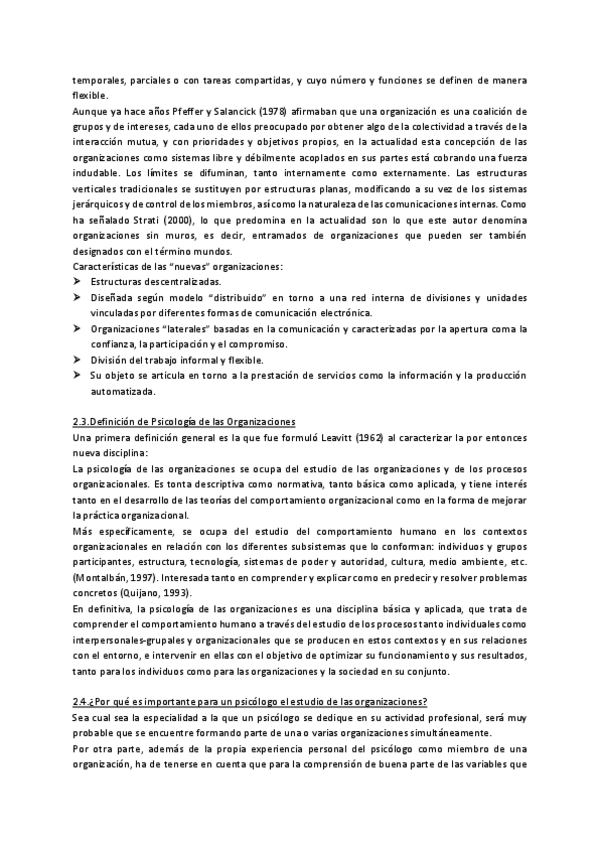 temporales, parciales o con tareas compartidas, y cuyo número y funciones se definen de manera flexible.
Aunque ya hace años Pfeffer y Salancick (1978) afirmaban que una organización es una coalición de grupos y de intereses, cada uno de ellos preocupado por obtener algo de la colectividad a través de la interacción mutua, y con prioridades y objetivos propios, en la actualidad esta concepción de las organizaciones como sistemas libre y débilmente acoplados en sus partes está cobrando una fuerza indudable. Los límites se difuminan, tanto internamente como externamente. Las estructuras verticales tradicionales se sustituyen por estructuras planas, modificando a su vez de los sistemas jerárquicos y de control de los miembros, así como la naturaleza de las comunicaciones internas. Como ha señalado Strati (2000), lo que predomina en la actualidad son lo que este autor denomina organizaciones sin muros, es decir, entramados de organizaciones que pueden ser también designados con el término mundos.
Características de las "nuevas" organizaciones:
➤ Estructuras descentralizadas.
➤ Diseñada según modelo "distribuido" en torno a una red interna de divisiones y unidades vinculadas por diferentes formas de comunicación electrónica.
➤ Organizaciones "laterales" basadas en la comunicación y caracterizadas por la apertura coma la confianza, la participación y el compromiso.
➤ División del trabajo informal y flexible.
➤ Su objeto se articula en torno a la prestación de servicios como la información y la producción automatizada.

2.3.Definición de Psicología de las Organizaciones
Una primera definición general es la que fue formuló Leavitt (1962) al caracterizar la por entonces nueva disciplina:
La psicología de las organizaciones se ocupa del estudio de las organizaciones y de los procesos organizacionales. Es tonta descriptiva como normativa, tanto básica como aplicada, y tiene interés tanto en el desarrollo de las teorías del comportamiento organizacional como en la forma de mejorar la práctica organizacional.
Más específicamente, se ocupa del estudio del comportamiento humano en los contextos organizacionales en relación con los diferentes subsistemas que lo conforman: individuos y grupos participantes, estructura, tecnología, sistemas de poder y autoridad, cultura, medio ambiente, etc. (Montalbán, 1997). Interesada tanto en comprender y explicar como en predecir y resolver problemas concretos (Quijano, 1993).
En definitiva, la psicología de las organizaciones es una disciplina básica y aplicada, que trata de comprender el comportamiento humano a través del estudio de los procesos tanto individuales como interpersonales-grupales y organizacionales que se producen en estos contextos y en sus relaciones con el entorno, e intervenir en ellas con el objetivo de optimizar su funcionamiento y sus resultados, tanto para los individuos como para las organizaciones y la sociedad en su conjunto.

2.4.¿Por qué es importante para un psicólogo el estudio de las organizaciones?
Sea cual sea la especialidad a la que un psicólogo se dedique en su actividad profesional, será muy probable que se encuentre formando parte de una o varias organizaciones simultáneamente.
Por otra parte, además de la propia experiencia personal del psicólogo como miembro de una organización, ha de tenerse en cuenta que para la comprensión de buena parte de las variables que